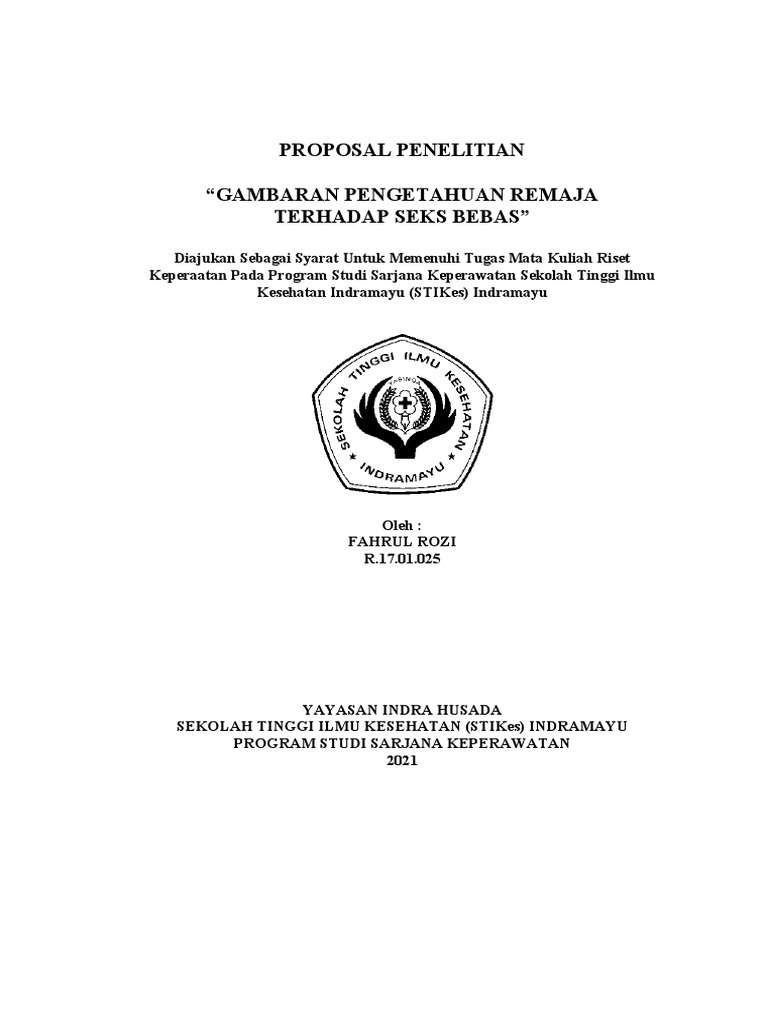 PROPOSAL PENELITIAN

“GAMBARAN PENGETAHUAN REMAJA TERHADAP SEKS BEBAS”

Diajukan Sebagai Syarat Untuk Memenuhi Tugas Mata Kuliah Riset Keperaatan Pada Program Studi Sarjana Keperawatan Sekolah Tinggi Ilmu Kesehatan Indramayu (STIKes) Indramayu

SEKOLAH TINGGI ILMU KESEHATAN
INDRAMAYU

Oleh :
FAHRUL ROZI
R.17.01.025

YAYASAN INDRA HUSADA
SEKOLAH TINGGI ILMU KESEHATAN (STIKes) INDRAMAYU
PROGRAM STUDI SARJANA KEPERAWATAN
2021